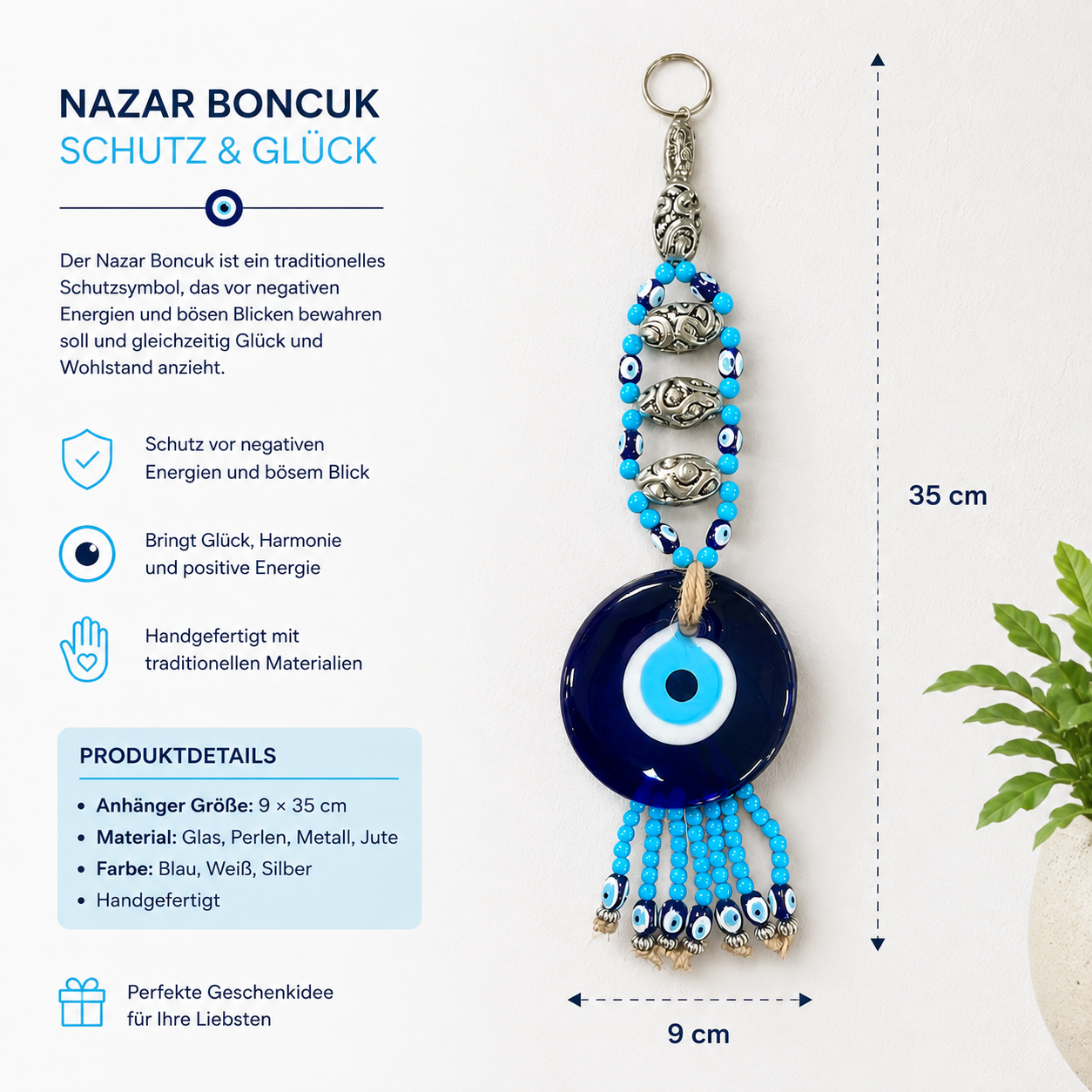 NAZAR BONCUK
SCHUTZ & GLÜCK

Der Nazar Boncuk ist ein traditionelles Schutzsymbol, das vor negativen Energien und bösen Blicken bewahren soll und gleichzeitig Glück und Wohlstand anzieht.

Schutz vor negativen Energien und bösem Blick

Bringt Glück, Harmonie und positive Energie

Handgefertigt mit traditionellen Materialien

PRODUKTDETAILS

• Anhänger Größe: 9 × 35 cm
• Material: Glas, Perlen, Metall, Jute
• Farbe: Blau, Weiß, Silber
• Handgefertigt

Perfekte Geschenkidee für Ihre Liebsten

35 cm

9 cm